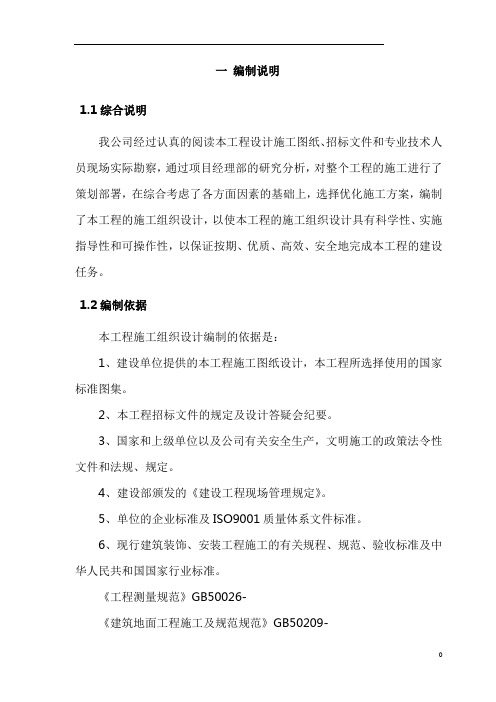 一 编制说明

1.1 综合说明

我公司经过认真的阅读本工程设计施工图纸、招标文件和专业技术人员现场实际勘察，通过项目经理部的研究分析，对整个工程的施工进行了策划部署，在综合考虑了各方面因素的基础上，选择优化施工方案，编制了本工程的施工组织设计，以使本工程的施工组织设计具有科学性、实施指导性和可操作性，以保证按期、优质、高效、安全地完成本工程的建设任务。

1.2 编制依据

本工程施工组织设计编制的依据是：

1、建设单位提供的本工程施工图纸设计，本工程所选择使用的国家标准图集。

2、本工程招标文件的规定及设计答疑会纪要。

3、国家和上级单位以及公司有关安全生产，文明施工的政策法令性文件和法规、规定。

4、建设部颁发的《建设工程现场管理规定》。

5、单位的企业标准及 ISO9001 质量体系文件标准。

6、现行建筑装饰、安装工程施工的有关规程、规范、验收标准及中华人民共和国国家行业标准。

《工程测量规范》GB50026-

《建筑地面工程施工及规范规范》GB50209-

0